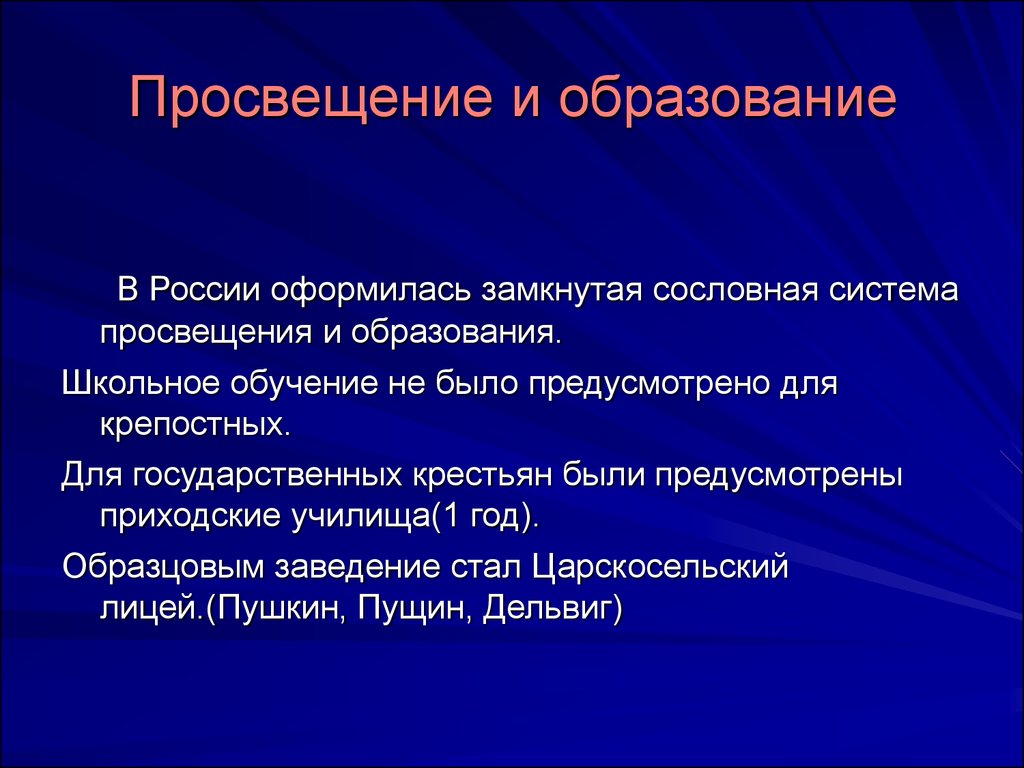 Просвещение и образование

В России оформилась замкнутая сословная система просвещения и образования.

Школьное обучение не было предусмотрено для крепостных.

Для государственных крестьян были предусмотрены приходские училища(1 год).

Образцовым заведение стал Царскосельский лицей.(Пушкин, Пущин, Дельвиг)